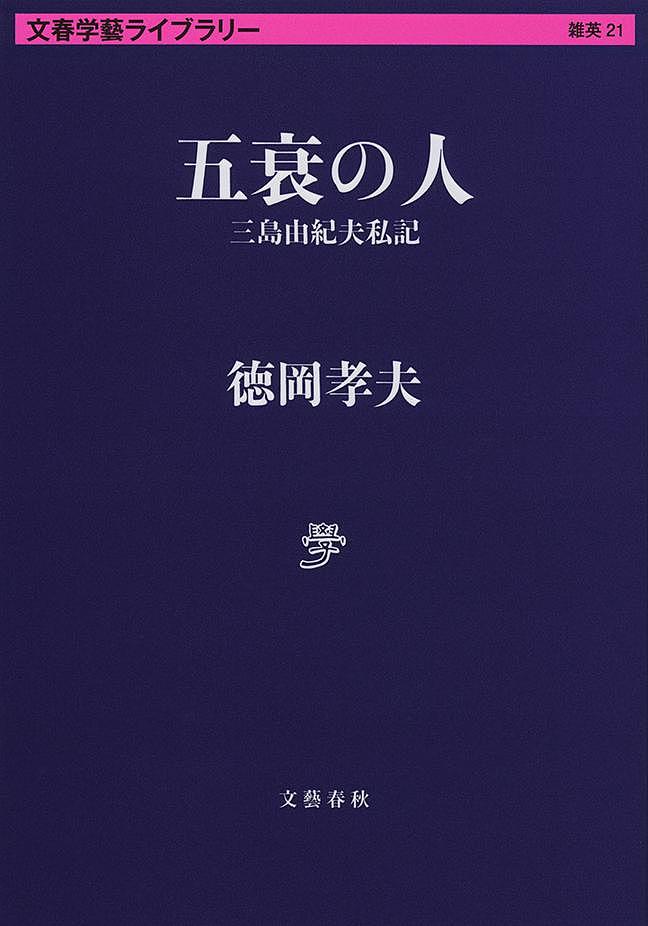 文春学藝ライブラリー

雑英 21

五衰の人

三島由紀夫私記

徳岡孝夫

學

文藝春秋